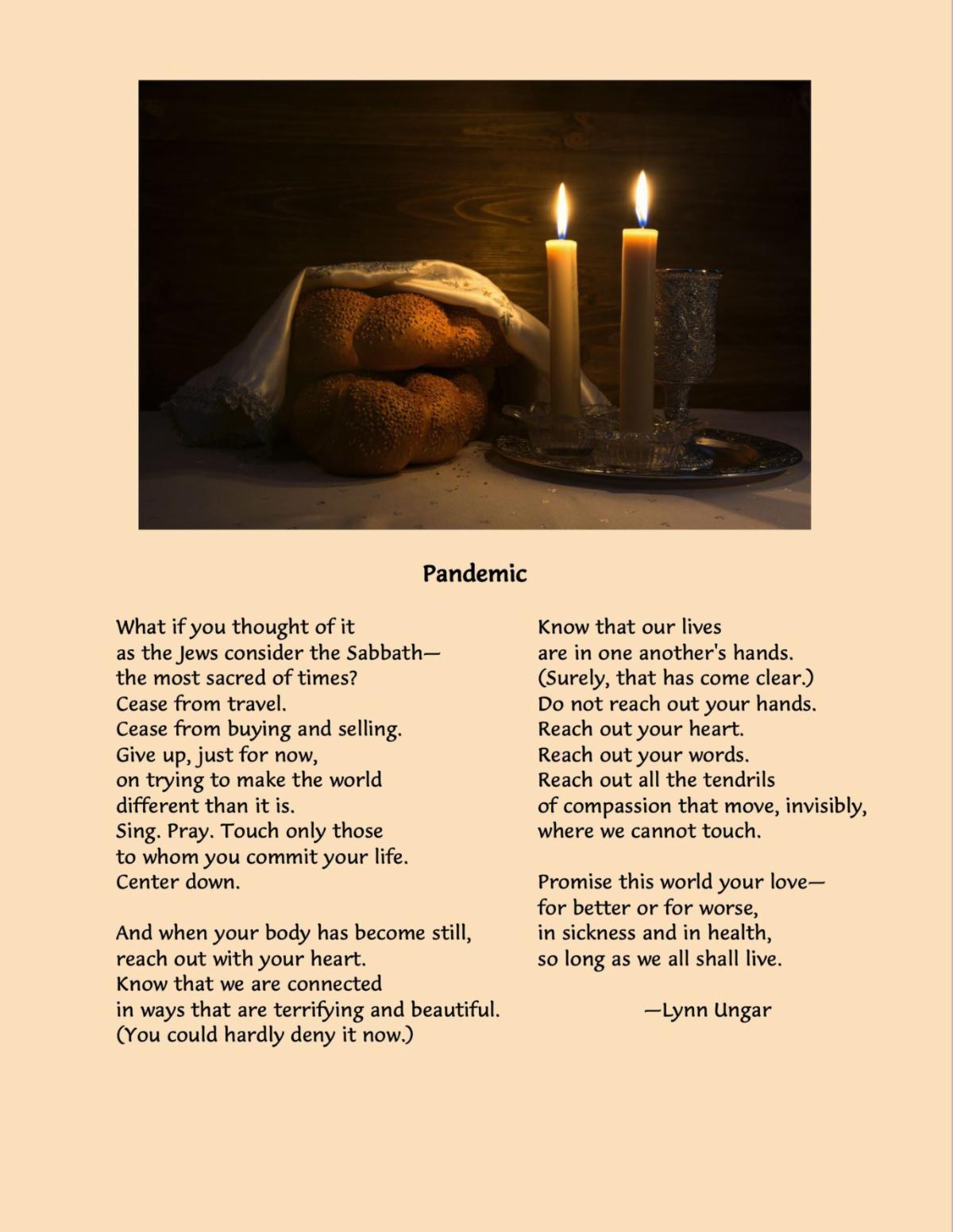 Pandemic

What if you thought of it
as the Jews consider the Sabbath—
the most sacred of times?
Cease from travel.
Cease from buying and selling.
Give up, just for now,
on trying to make the world
different than it is.
Sing. Pray. Touch only those
to whom you commit your life.
Center down.

And when your body has become still,
reach out with your heart.
Know that we are connected
in ways that are terrifying and beautiful.
(You could hardly deny it now.)

Know that our lives
are in one another's hands.
(Surely, that has come clear.)
Do not reach out your hands.
Reach out your heart.
Reach out your words.
Reach out all the tendrils
of compassion that move, invisibly,
where we cannot touch.

Promise this world your love—
for better or for worse,
in sickness and in health,
so long as we all shall live.

—Lynn Ungar